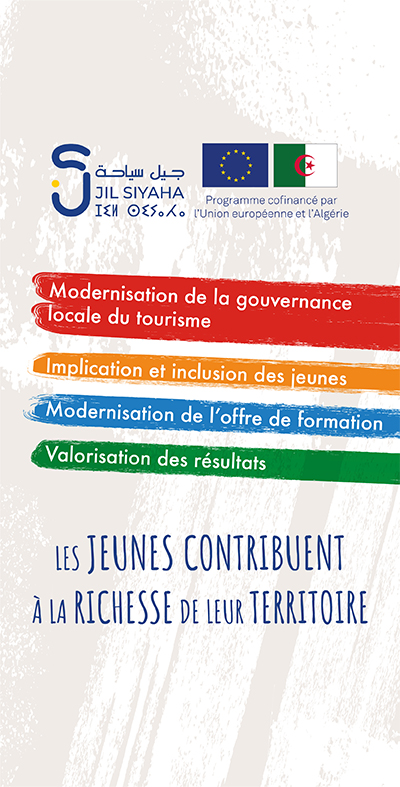 جيل سياحة
JIL SIYAHA
ⵊⵉⵍ ⵙⵉⵢⴰⵃⴰ

Programme cofinancé par l'Union européenne et l'Algérie

Modernisation de la gouvernance locale du tourisme

Implication et inclusion des jeunes

Modernisation de l'offre de formation

Valorisation des résultats

LES JEUNES CONTRIBUENT À LA RICHESSE DE LEUR TERRITOIRE